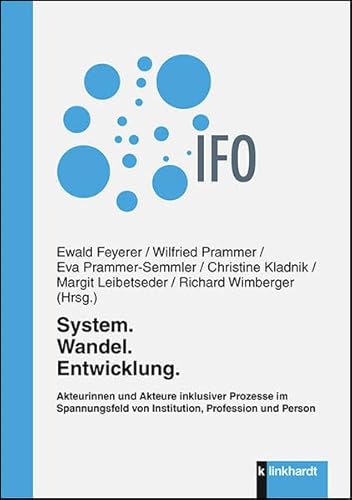 IFO

Ewald Feyerer / Wilfried Prammer / Eva Prammer-Semmler / Christine Kladnik / Margit Leibetseder / Richard Wimberger (Hrsg.)

System.
Wandel.
Entwicklung.

Akteurinnen und Akteure inklusiver Prozesse im Spannungsfeld von Institution, Profession und Person

klinkhardt